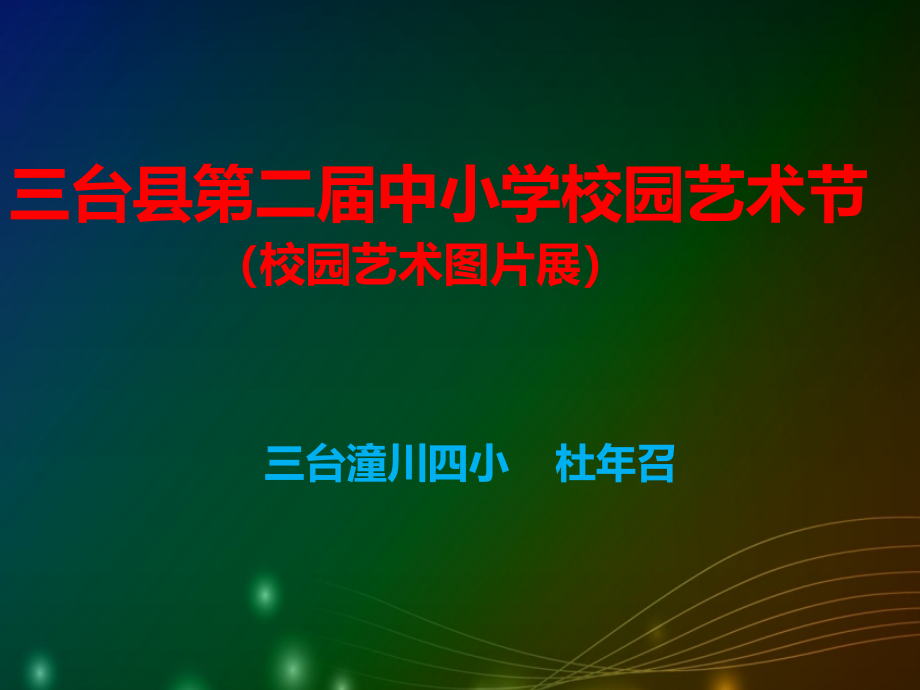 三台县第二届中小学校园艺术节

（校园艺术图片展）

三台潼川四小　杜年召